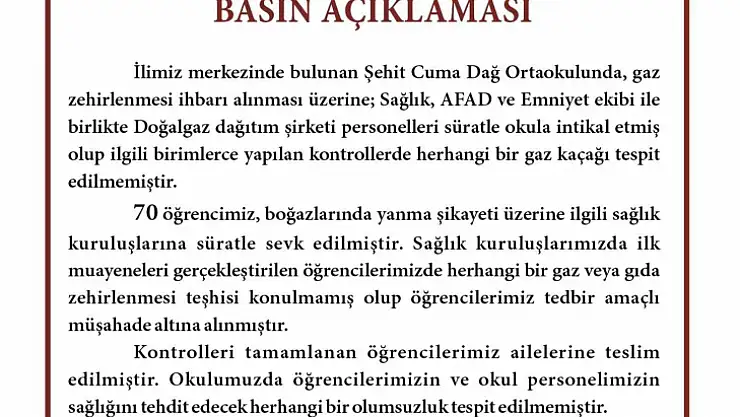 BASIN AÇIKLAMASI

İlimiz merkezinde bulunan Şehit Cuma Dağ Ortaokulunda, gaz zehirlenmesi ihbarı alınması üzerine; Sağlık, AFAD ve Emniyet ekibi ile birlikte Doğalgaz dağıtım şirketi personelleri süratle okula intikal etmiş olup ilgili birimlerce yapılan kontrollerde herhangi bir gaz kaçağı tespit edilmemiştir.

70 öğrencimiz, boğazlarında yanma şikayeti üzerine ilgili sağlık kuruluşlarına süratle sevk edilmiştir. Sağlık kuruluşlarımızda ilk muayeneleri gerçekleştirilen öğrencilerimizde herhangi bir gaz veya gıda zehirlenmesi teşhisi konulmamış olup öğrencilerimiz tedbir amaçlı müşahade altına alınmıştır.

Kontrolleri tamamlanan öğrencilerimiz ailelerine teslim edilmiştir. Okulumuzda öğrencilerimizin ve okul personelimizin sağlığını tehdit edecek herhangi bir olumsuzluk tespit edilmemiştir.